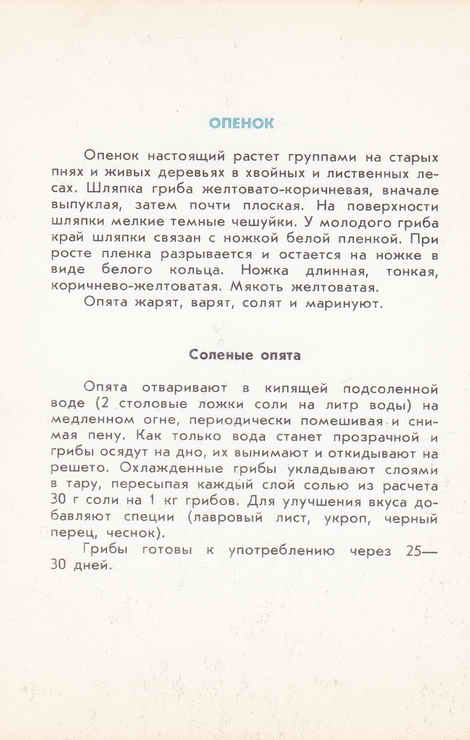 ОПЕНОК

Опенок настоящий растет группами на старых пнях и живых деревьях в хвойных и лиственных лесах. Шляпка гриба желтовато-коричневая, вначале выпуклая, затем почти плоская. На поверхности шляпки мелкие темные чешуйки. У молодого гриба край шляпки связан с ножкой белой пленкой. При росте пленка разрывается и остается на ножке в виде белого кольца. Ножка длинная, тонкая, коричнево-желтоватая. Мякоть желтоватая.
Опята жарят, варят, солят и маринуют.

Соленые опята

Опята отваривают в кипящей подсоленной воде (2 столовые ложки соли на литр воды) на медленном огне, периодически помешивая и снимая пену. Как только вода станет прозрачной и грибы осядут на дно, их вынимают и откидывают на решето. Охлажденные грибы укладывают слоями в тару, пересыпая каждый слой солью из расчета 30 г соли на 1 кг грибов. Для улучшения вкуса добавляют специи (лавровый лист, укроп, черный перец, чеснок).
Грибы готовы к употреблению через 25—30 дней.